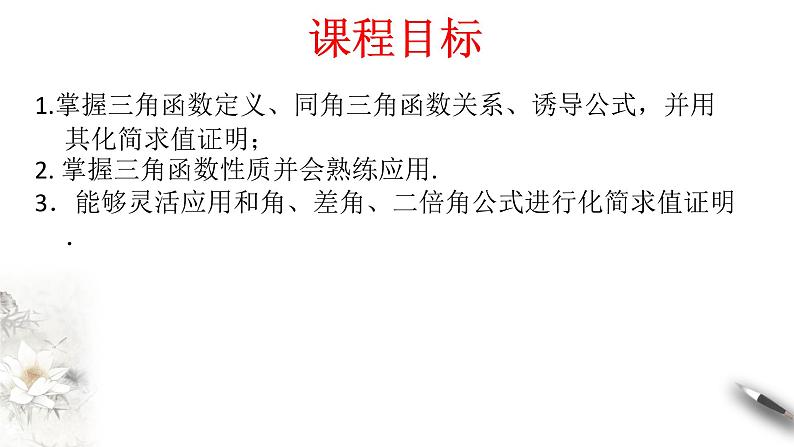 课程目标

1.掌握三角函数定义、同角三角函数关系、诱导公式，并用其化简求值证明；
2.掌握三角函数性质并会熟练应用.
3．能够灵活应用和角、差角、二倍角公式进行化简求值证明.